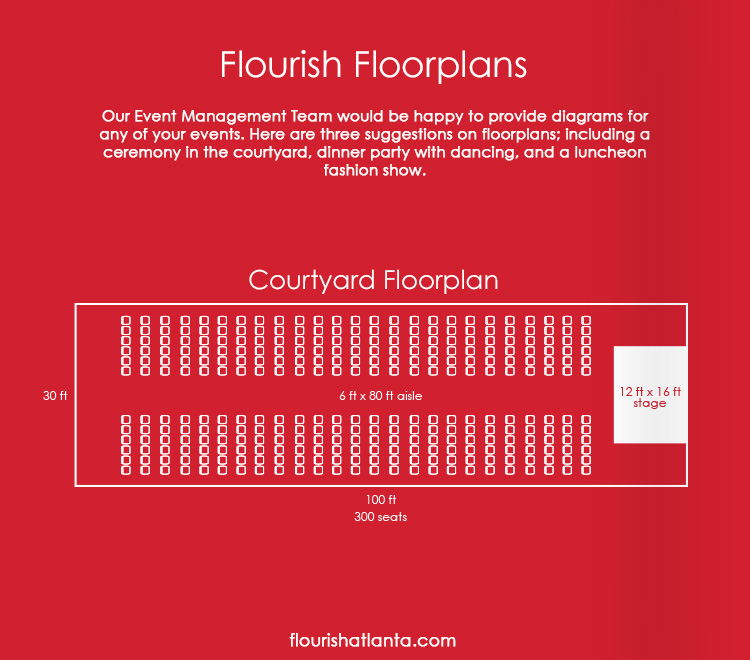 Flourish Floorplans

Our Event Management Team would be happy to provide diagrams for any of your events. Here are three suggestions on floorplans; including a ceremony in the courtyard, dinner party with dancing, and a luncheon fashion show.

Courtyard Floorplan

30 ft

6 ft x 80 ft aisle

12 ft x 16 ft stage

100 ft

300 seats

flourishatlanta.com